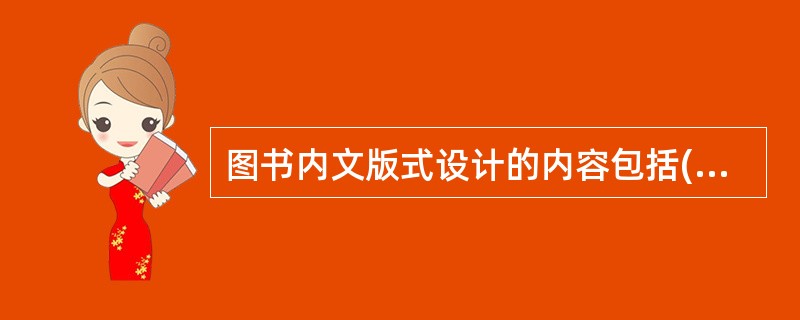 图书内文版式设计的内容包括(...